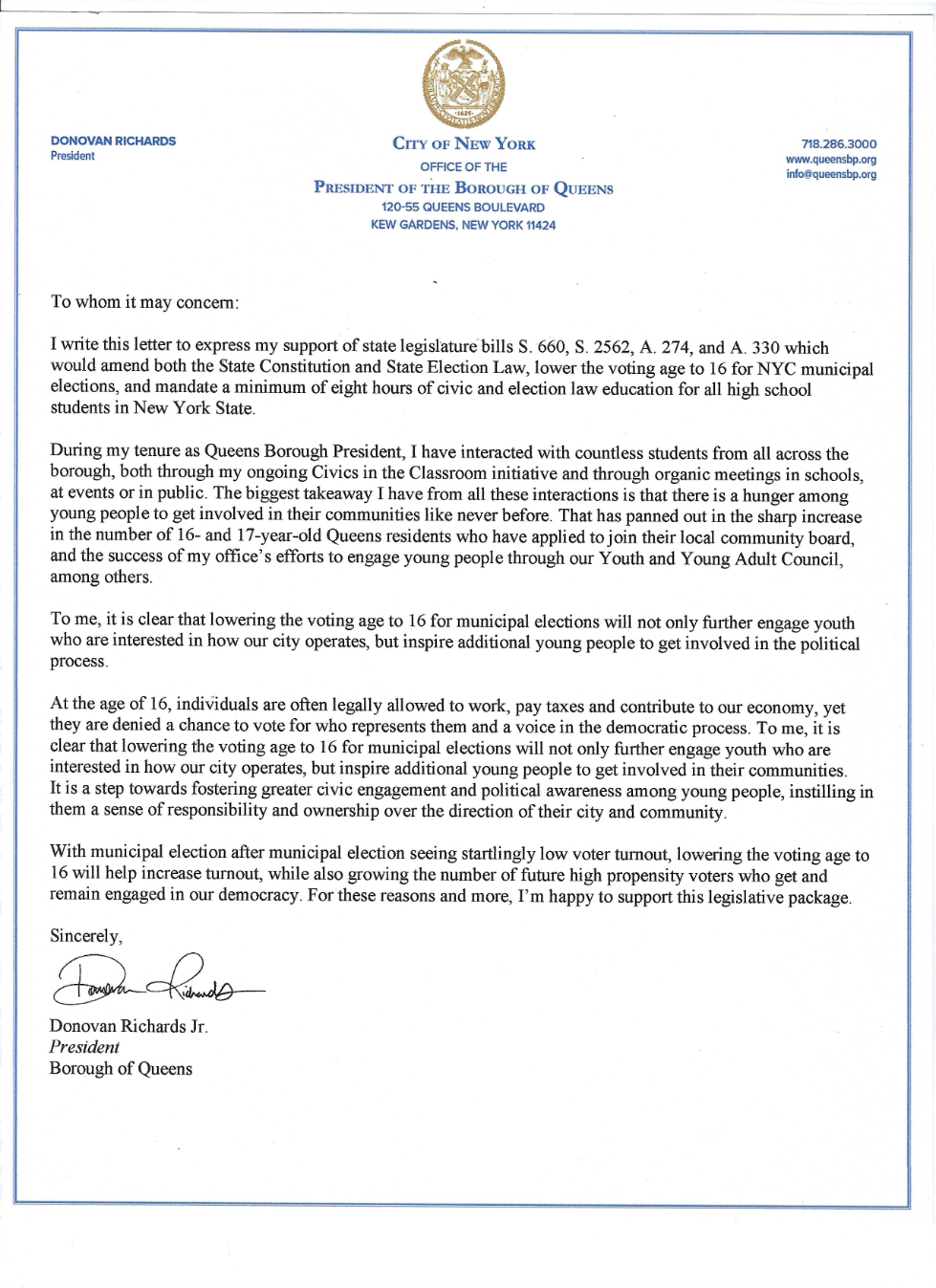 DONOVAN RICHARDS
President

CITY OF NEW YORK
OFFICE OF THE
PRESIDENT OF THE BOROUGH OF QUEENS
120-55 QUEENS BOULEVARD
KEW GARDENS, NEW YORK 11424

718.286.3000
www.queensbp.org
info@queensbp.org

To whom it may concern:

I write this letter to express my support of state legislature bills S. 660, S. 2562, A. 274, and A. 330 which would amend both the State Constitution and State Election Law, lower the voting age to 16 for NYC municipal elections, and mandate a minimum of eight hours of civic and election law education for all high school students in New York State.

During my tenure as Queens Borough President, I have interacted with countless students from all across the borough, both through my ongoing Civics in the Classroom initiative and through organic meetings in schools, at events or in public. The biggest takeaway I have from all these interactions is that there is a hunger among young people to get involved in their communities like never before. That has panned out in the sharp increase in the number of 16- and 17-year-old Queens residents who have applied to join their local community board, and the success of my office's efforts to engage young people through our Youth and Young Adult Council, among others.

To me, it is clear that lowering the voting age to 16 for municipal elections will not only further engage youth who are interested in how our city operates, but inspire additional young people to get involved in the political process.

At the age of 16, individuals are often legally allowed to work, pay taxes and contribute to our economy, yet they are denied a chance to vote for who represents them and a voice in the democratic process. To me, it is clear that lowering the voting age to 16 for municipal elections will not only further engage youth who are interested in how our city operates, but inspire additional young people to get involved in their communities. It is a step towards fostering greater civic engagement and political awareness among young people, instilling in them a sense of responsibility and ownership over the direction of their city and community.

With municipal election after municipal election seeing startlingly low voter turnout, lowering the voting age to 16 will help increase turnout, while also growing the number of future high propensity voters who get and remain engaged in our democracy. For these reasons and more, I'm happy to support this legislative package.

Sincerely,

Donovan Richards

Donovan Richards Jr.
President
Borough of Queens